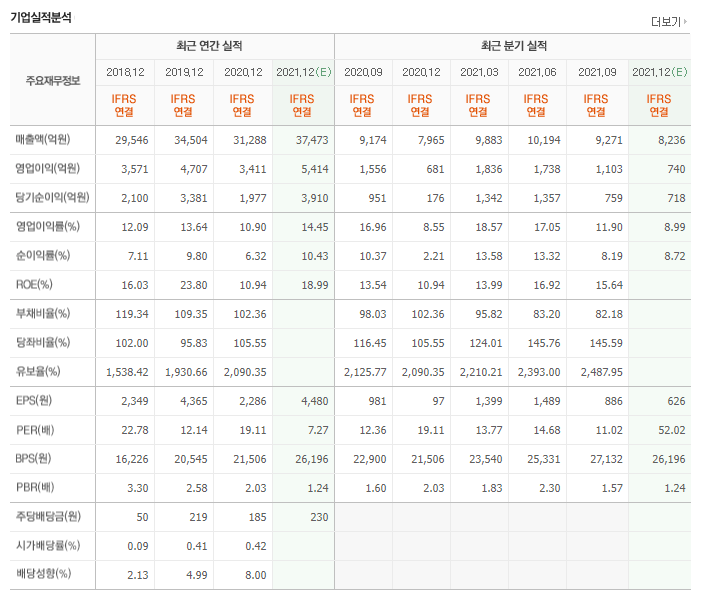 기업실적분석

더보기

| 주요재무정보 | 최근 연간 실적 | | | | 최근 분기 실적 | | | | | |
|---|---|---|---|---|---|---|---|---|---|---|
| | 2018.12 | 2019.12 | 2020.12 | 2021.12(E) | 2020.09 | 2020.12 | 2021.03 | 2021.06 | 2021.09 | 2021.12(E) |
| | IFRS 연결 | IFRS 연결 | IFRS 연결 | IFRS 연결 | IFRS 연결 | IFRS 연결 | IFRS 연결 | IFRS 연결 | IFRS 연결 | IFRS 연결 |
| 매출액(억원) | 29,546 | 34,504 | 31,288 | 37,473 | 9,174 | 7,965 | 9,883 | 10,194 | 9,271 | 8,236 |
| 영업이익(억원) | 3,571 | 4,707 | 3,411 | 5,414 | 1,556 | 681 | 1,836 | 1,738 | 1,103 | 740 |
| 당기순이익(억원) | 2,100 | 3,381 | 1,977 | 3,910 | 951 | 176 | 1,342 | 1,357 | 759 | 718 |
| 영업이익률(%) | 12.09 | 13.64 | 10.90 | 14.45 | 16.96 | 8.55 | 18.57 | 17.05 | 11.90 | 8.99 |
| 순이익률(%) | 7.11 | 9.80 | 6.32 | 10.43 | 10.37 | 2.21 | 13.58 | 13.32 | 8.19 | 8.72 |
| ROE(%) | 16.03 | 23.80 | 10.94 | 18.99 | 13.54 | 10.94 | 13.99 | 16.92 | 15.64 | |
| 부채비율(%) | 119.34 | 109.35 | 102.36 | | 98.03 | 102.36 | 95.82 | 83.20 | 82.18 | |
| 당좌비율(%) | 102.00 | 95.83 | 105.55 | | 116.45 | 105.55 | 124.01 | 145.76 | 145.59 | |
| 유보율(%) | 1,538.42 | 1,930.66 | 2,090.35 | | 2,125.77 | 2,090.35 | 2,210.21 | 2,393.00 | 2,487.95 | |
| EPS(원) | 2,349 | 4,365 | 2,286 | 4,480 | 981 | 97 | 1,399 | 1,489 | 886 | 626 |
| PER(배) | 22.78 | 12.14 | 19.11 | 7.27 | 12.36 | 19.11 | 13.77 | 14.68 | 11.02 | 52.02 |
| BPS(원) | 16,226 | 20,545 | 21,506 | 26,196 | 22,900 | 21,506 | 23,540 | 25,331 | 27,132 | 26,196 |
| PBR(배) | 3.30 | 2.58 | 2.03 | 1.24 | 1.60 | 2.03 | 1.83 | 2.30 | 1.57 | 1.24 |
| 주당배당금(원) | 50 | 219 | 185 | 230 | | | | | | |
| 시가배당률(%) | 0.09 | 0.41 | 0.42 | | | | | | | |
| 배당성향(%) | 2.13 | 4.99 | 8.00 | | | | | | | |